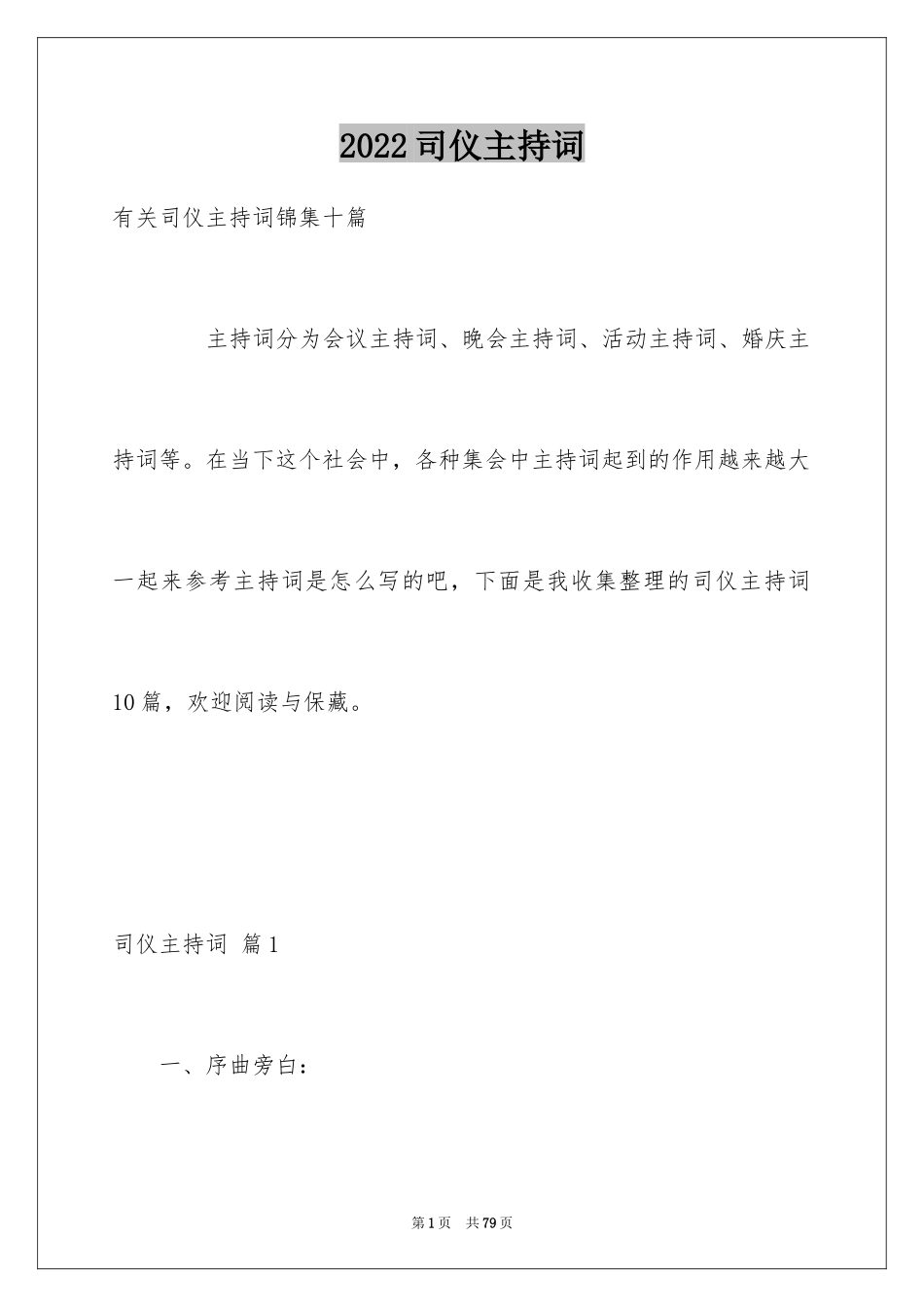 2022司仪主持词

有关司仪主持词锦集十篇

主持词分为会议主持词、晚会主持词、活动主持词、婚庆主持词等。在当下这个社会中，各种集会中主持词起到的作用越来越大一起来参考主持词是怎么写的吧，下面是我收集整理的司仪主持词10篇，欢迎阅读与保藏。

司仪主持词 篇1

一、序曲旁白：

第1页 共79页